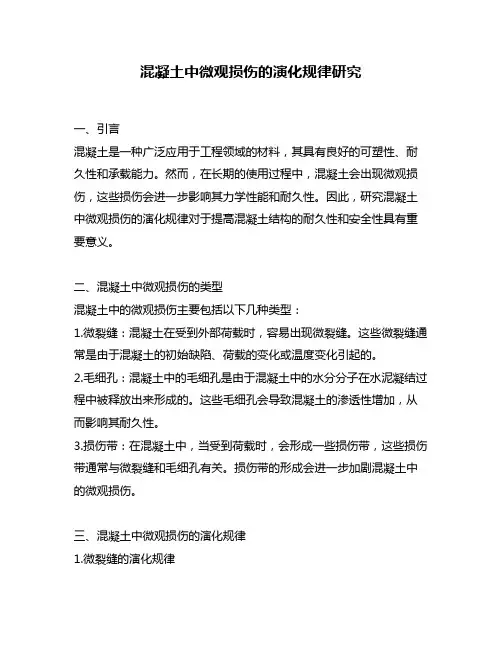 混凝土中微观损伤的演化规律研究

一、引言
混凝土是一种广泛应用于工程领域的材料，其具有良好的可塑性、耐久性和承载能力。然而，在长期的使用过程中，混凝土会出现微观损伤，这些损伤会进一步影响其力学性能和耐久性。因此，研究混凝土中微观损伤的演化规律对于提高混凝土结构的耐久性和安全性具有重要意义。

二、混凝土中微观损伤的类型
混凝土中的微观损伤主要包括以下几种类型：
1.微裂缝：混凝土在受到外部荷载时，容易出现微裂缝。这些微裂缝通常是由于混凝土的初始缺陷、荷载的变化或温度变化引起的。
2.毛细孔：混凝土中的毛细孔是由于混凝土中的水分分子在水泥凝结过程中被释放出来形成的。这些毛细孔会导致混凝土的渗透性增加，从而影响其耐久性。
3.损伤带：在混凝土中，当受到荷载时，会形成一些损伤带，这些损伤带通常与微裂缝和毛细孔有关。损伤带的形成会进一步加剧混凝土中的微观损伤。

三、混凝土中微观损伤的演化规律
1.微裂缝的演化规律